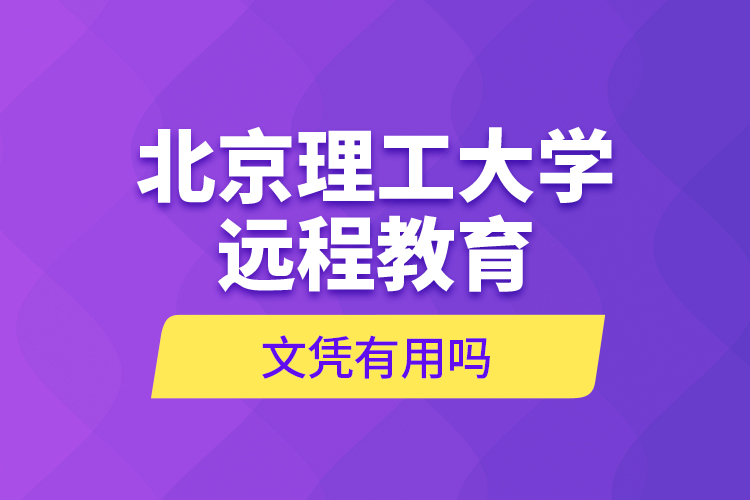 北京理工大学
远程教育

文凭有用吗